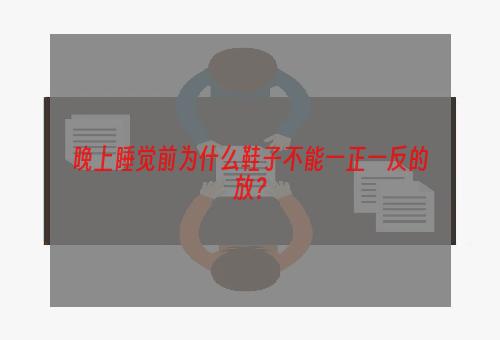 晚上睡觉前为什么鞋子不能一正一反的放？